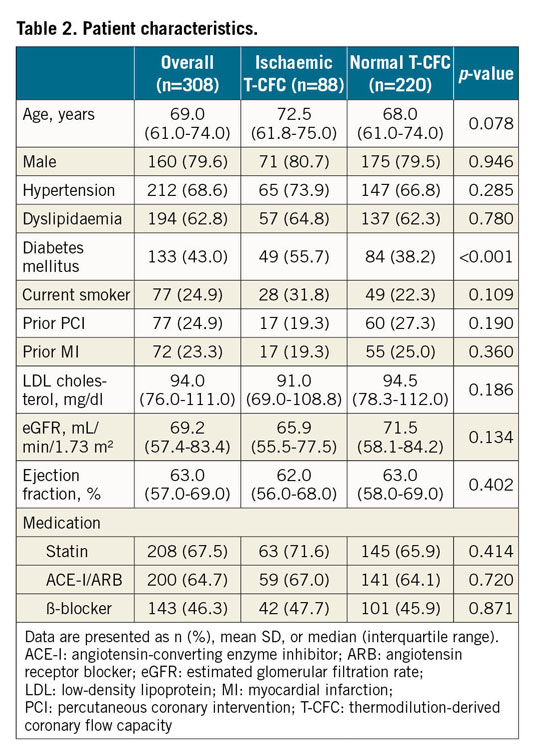 **Table 2. Patient characteristics.**

| | Overall (n=308) | Ischaemic T-CFC (n=88) | Normal T-CFC (n=220) | *p*-value |
|---|---|---|---|---|
| Age, years | 69.0 (61.0-74.0) | 72.5 (61.8-75.0) | 68.0 (61.0-74.0) | 0.078 |
| Male | 160 (79.6) | 71 (80.7) | 175 (79.5) | 0.946 |
| Hypertension | 212 (68.6) | 65 (73.9) | 147 (66.8) | 0.285 |
| Dyslipidaemia | 194 (62.8) | 57 (64.8) | 137 (62.3) | 0.780 |
| Diabetes mellitus | 133 (43.0) | 49 (55.7) | 84 (38.2) | <0.001 |
| Current smoker | 77 (24.9) | 28 (31.8) | 49 (22.3) | 0.109 |
| Prior PCI | 77 (24.9) | 17 (19.3) | 60 (27.3) | 0.190 |
| Prior MI | 72 (23.3) | 17 (19.3) | 55 (25.0) | 0.360 |
| LDL cholesterol, mg/dl | 94.0 (76.0-111.0) | 91.0 (69.0-108.8) | 94.5 (78.3-112.0) | 0.186 |
| eGFR, mL/min/1.73 m² | 69.2 (57.4-83.4) | 65.9 (55.5-77.5) | 71.5 (58.1-84.2) | 0.134 |
| Ejection fraction, % | 63.0 (57.0-69.0) | 62.0 (56.0-68.0) | 63.0 (58.0-69.0) | 0.402 |
| Medication | | | | |
| Statin | 208 (67.5) | 63 (71.6) | 145 (65.9) | 0.414 |
| ACE-I/ARB | 200 (64.7) | 59 (67.0) | 141 (64.1) | 0.720 |
| ß-blocker | 143 (46.3) | 42 (47.7) | 101 (45.9) | 0.871 |

Data are presented as n (%), mean SD, or median (interquartile range). ACE-I: angiotensin-converting enzyme inhibitor; ARB: angiotensin receptor blocker; eGFR: estimated glomerular filtration rate; LDL: low-density lipoprotein; MI: myocardial infarction; PCI: percutaneous coronary intervention; T-CFC: thermodilution-derived coronary flow capacity